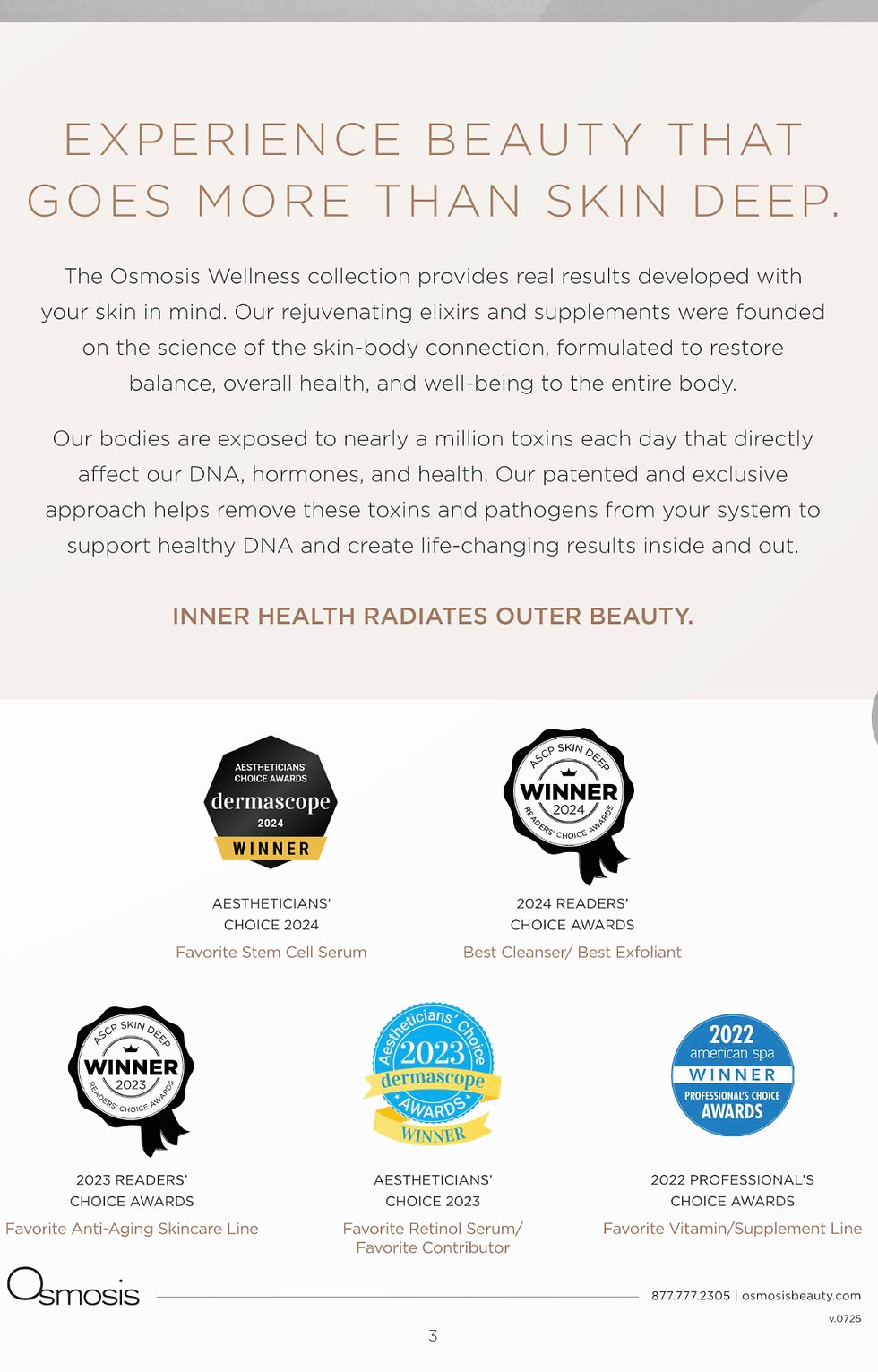 EXPERIENCE BEAUTY THAT GOES MORE THAN SKIN DEEP.

The Osmosis Wellness collection provides real results developed with your skin in mind. Our rejuvenating elixirs and supplements were founded on the science of the skin-body connection, formulated to restore balance, overall health, and well-being to the entire body.

Our bodies are exposed to nearly a million toxins each day that directly affect our DNA, hormones, and health. Our patented and exclusive approach helps remove these toxins and pathogens from your system to support healthy DNA and create life-changing results inside and out.

INNER HEALTH RADIATES OUTER BEAUTY.

AESTHETICIANS' CHOICE AWARDS
dermascope
2024
WINNER

AESTHETICIANS' CHOICE 2024
Favorite Stem Cell Serum

ASCP SKIN DEEP
WINNER
2024
READERS' CHOICE AWARDS

2024 READERS' CHOICE AWARDS
Best Cleanser/ Best Exfoliant

ASCP SKIN DEEP
WINNER
2023
READERS' CHOICE AWARDS

2023 READERS' CHOICE AWARDS
Favorite Anti-Aging Skincare Line

Aestheticians' Choice
2023
dermascope
AWARDS
WINNER

AESTHETICIANS' CHOICE 2023
Favorite Retinol Serum/ Favorite Contributor

2022
american spa
WINNER
PROFESSIONAL'S CHOICE
AWARDS

2022 PROFESSIONAL'S CHOICE AWARDS
Favorite Vitamin/Supplement Line

Osmosis

877.777.2305 | osmosisbeauty.com
v.0725

3